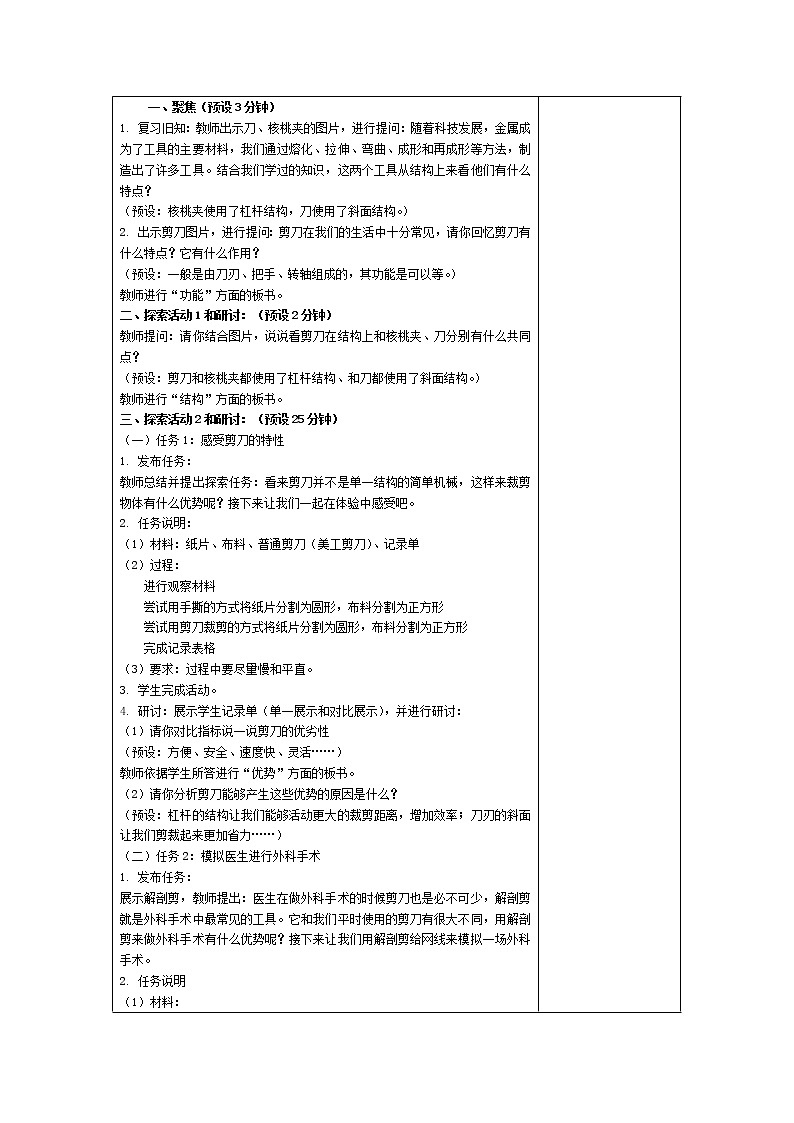 一、聚焦（预设3分钟）

1. 复习旧知：教师出示刀、核桃夹的图片，进行提问：随着科技发展，金属成为了工具的主要材料，我们通过熔化、拉伸、弯曲、成形和再成形等方法，制造出了许多工具。结合我们学过的知识，这两个工具从结构上来看他们有什么特点？

（预设：核桃夹使用了杠杆结构，刀使用了斜面结构。）

2. 出示剪刀图片，进行提问：剪刀在我们的生活中十分常见，请你回忆剪刀有什么特点？它有什么作用？

（预设：一般是由刀刃、把手、转轴组成的，其功能是可以等。）

教师进行“功能”方面的板书。

二、探索活动1和研讨：（预设2分钟）

教师提问：请你结合图片，说说看剪刀在结构上和核桃夹、刀分别有什么共同点？

（预设：剪刀和核桃夹都使用了杠杆结构、和刀都使用了斜面结构。）

教师进行“结构”方面的板书。

三、探索活动2和研讨：（预设25分钟）

（一）任务1：感受剪刀的特性

1. 发布任务：

教师总结并提出探索任务：看来剪刀并不是单一结构的简单机械，这样来裁剪物体有什么优势呢？接下来让我们一起在体验中感受吧。

2. 任务说明：

（1）材料：纸片、布料、普通剪刀（美工剪刀）、记录单

（2）过程：

进行观察材料

尝试用手撕的方式将纸片分割为圆形，布料分割为正方形

尝试用剪刀裁剪的方式将纸片分割为圆形，布料分割为正方形

完成记录表格

（3）要求：过程中要尽量慢和平直。

3. 学生完成活动。

4. 研讨：展示学生记录单（单一展示和对比展示），并进行研讨：

（1）请你对比指标说一说剪刀的优劣性

（预设：方便、安全、速度快、灵活……）

教师依据学生所答进行“优势”方面的板书。

（2）请你分析剪刀能够产生这些优势的原因是什么？

（预设：杠杆的结构让我们能够活动更大的裁剪距离，增加效率；刀刃的斜面让我们剪裁起来更加省力……）

（二）任务2：模拟医生进行外科手术

1. 发布任务：

展示解剖剪，教师提出：医生在做外科手术的时候剪刀也是必不可少，解剖剪就是外科手术中最常见的工具。它和我们平时使用的剪刀有很大不同，用解剖剪来做外科手术有什么优势呢？接下来让我们用解剖剪给网线来模拟一场外科手术。

2. 任务说明

（1）材料：